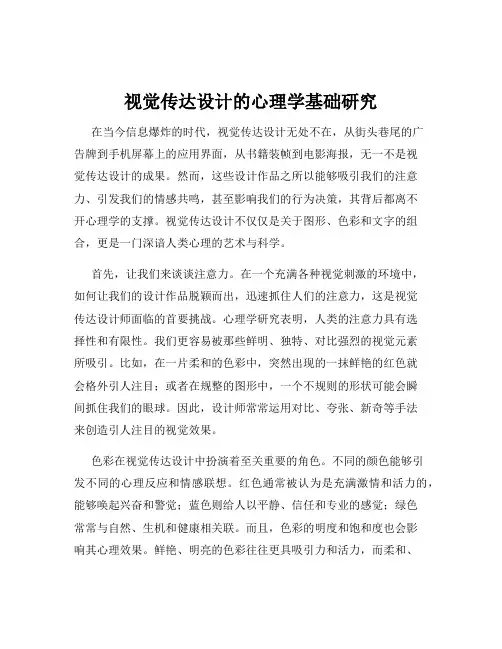 视觉传达设计的心理学基础研究

在当今信息爆炸的时代，视觉传达设计无处不在，从街头巷尾的广告牌到手机屏幕上的应用界面，从书籍装帧到电影海报，无一不是视觉传达设计的成果。然而，这些设计作品之所以能够吸引我们的注意力、引发我们的情感共鸣，甚至影响我们的行为决策，其背后都离不开心理学的支撑。视觉传达设计不仅仅是关于图形、色彩和文字的组合，更是一门深谙人类心理的艺术与科学。

首先，让我们来谈谈注意力。在一个充满各种视觉刺激的环境中，如何让我们的设计作品脱颖而出，迅速抓住人们的注意力，这是视觉传达设计师面临的首要挑战。心理学研究表明，人类的注意力具有选择性和有限性。我们更容易被那些鲜明、独特、对比强烈的视觉元素所吸引。比如，在一片柔和的色彩中，突然出现的一抹鲜艳的红色就会格外引人注目；或者在规整的图形中，一个不规则的形状可能会瞬间抓住我们的眼球。因此，设计师常常运用对比、夸张、新奇等手法来创造引人注目的视觉效果。

色彩在视觉传达设计中扮演着至关重要的角色。不同的颜色能够引发不同的心理反应和情感联想。红色通常被认为是充满激情和活力的，能够唤起兴奋和警觉；蓝色则给人以平静、信任和专业的感觉；绿色常常与自然、生机和健康相关联。而且，色彩的明度和饱和度也会影响其心理效果。鲜艳、明亮的色彩往往更具吸引力和活力，而柔和、